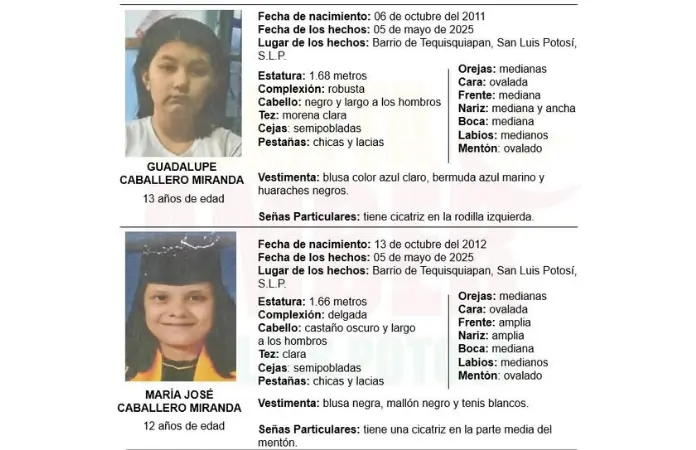 GUADALUPE CABALLERO MIRANDA
13 años de edad

Fecha de nacimiento: 06 de octubre del 2011
Fecha de los hechos: 05 de mayo de 2025
Lugar de los hechos: Barrio de Tequisquiapan, San Luis Potosí, S.L.P.

Estatura: 1.68 metros
Complexión: robusta
Cabello: negro y largo a los hombros
Tez: morena clara
Cejas: semipobladas
Pestañas: chicas y lacias

Orejas: medianas
Cara: ovalada
Frente: mediana
Nariz: mediana y ancha
Boca: mediana
Labios: medianos
Mentón: ovalado

Vestimenta: blusa color azul claro, bermuda azul marino y huaraches negros.

Señas Particulares: tiene cicatriz en la rodilla izquierda.

MARÍA JOSÉ CABALLERO MIRANDA
12 años de edad

Fecha de nacimiento: 13 de octubre del 2012
Fecha de los hechos: 05 de mayo de 2025
Lugar de los hechos: Barrio de Tequisquiapan, San Luis Potosí, S.L.P.

Estatura: 1.66 metros
Complexión: delgada
Cabello: castaño oscuro y largo a los hombros
Tez: clara
Cejas: semipobladas
Pestañas: chicas y lacias

Orejas: medianas
Cara: ovalada
Frente: amplia
Nariz: amplia
Boca: mediana
Labios: medianos
Mentón: ovalado

Vestimenta: blusa negra, mallón negro y tenis blancos.

Señas Particulares: tiene una cicatriz en la parte media del mentón.